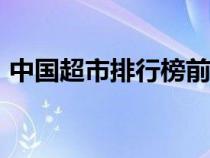 中国超市排行榜前